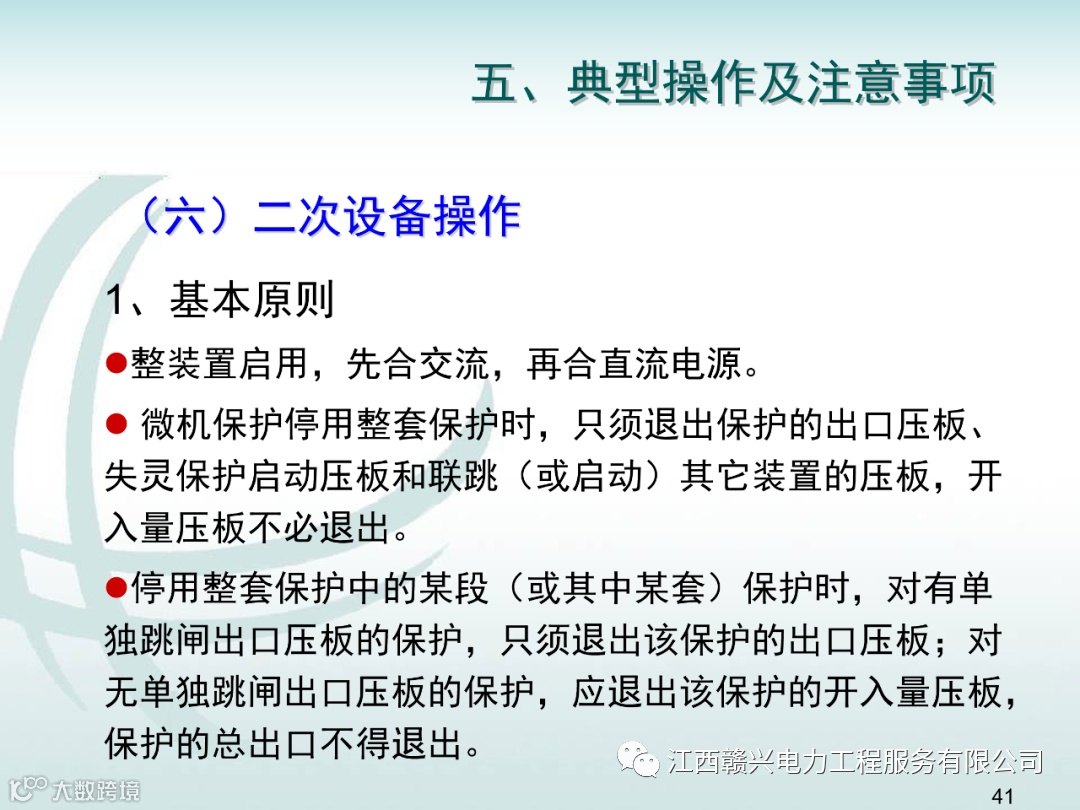 五、典型操作及注意事项

（六）二次设备操作

1、基本原则

• 整装置启用，先合交流，再合直流电源。

• 微机保护停用整套保护时，只须退出保护的出口压板、失灵保护启动压板和联跳（或启动）其它装置的压板，开入量压板不必退出。

• 停用整套保护中的某段（或其中某套）保护时，对有单独跳闸出口压板的保护，只须退出该保护的出口压板；对无单独跳闸出口压板的保护，应退出该保护的开入量压板，保护的总出口不得退出。

41

江西赣兴电力工程服务有限公司

大数跨境